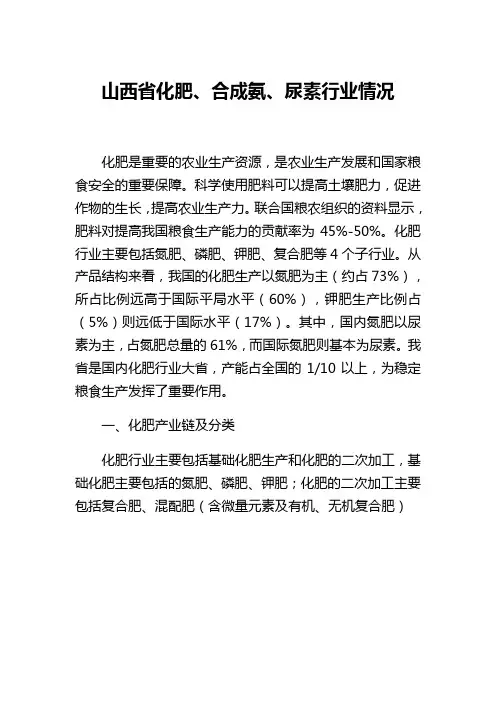 山西省化肥、合成氨、尿素行业情况

化肥是重要的农业生产资源，是农业生产发展和国家粮食安全的重要保障。科学使用肥料可以提高土壤肥力，促进作物的生长，提高农业生产力。联合国粮农组织的资料显示，肥料对提高我国粮食生产能力的贡献率为 45%-50%。化肥行业主要包括氮肥、磷肥、钾肥、复合肥等 4 个子行业。从产品结构来看，我国的化肥生产以氮肥为主（约占 73%），所占比例远高于国际平局水平（60%），钾肥生产比例占（5%）则远低于国际水平（17%）。其中，国内氮肥以尿素为主，占氮肥总量的 61%，而国际氮肥则基本为尿素。我省是国内化肥行业大省，产能占全国的 1/10 以上，为稳定粮食生产发挥了重要作用。

一、化肥产业链及分类

化肥行业主要包括基础化肥生产和化肥的二次加工，基础化肥主要包括的氮肥、磷肥、钾肥；化肥的二次加工主要包括复合肥、混配肥（含微量元素及有机、无机复合肥）